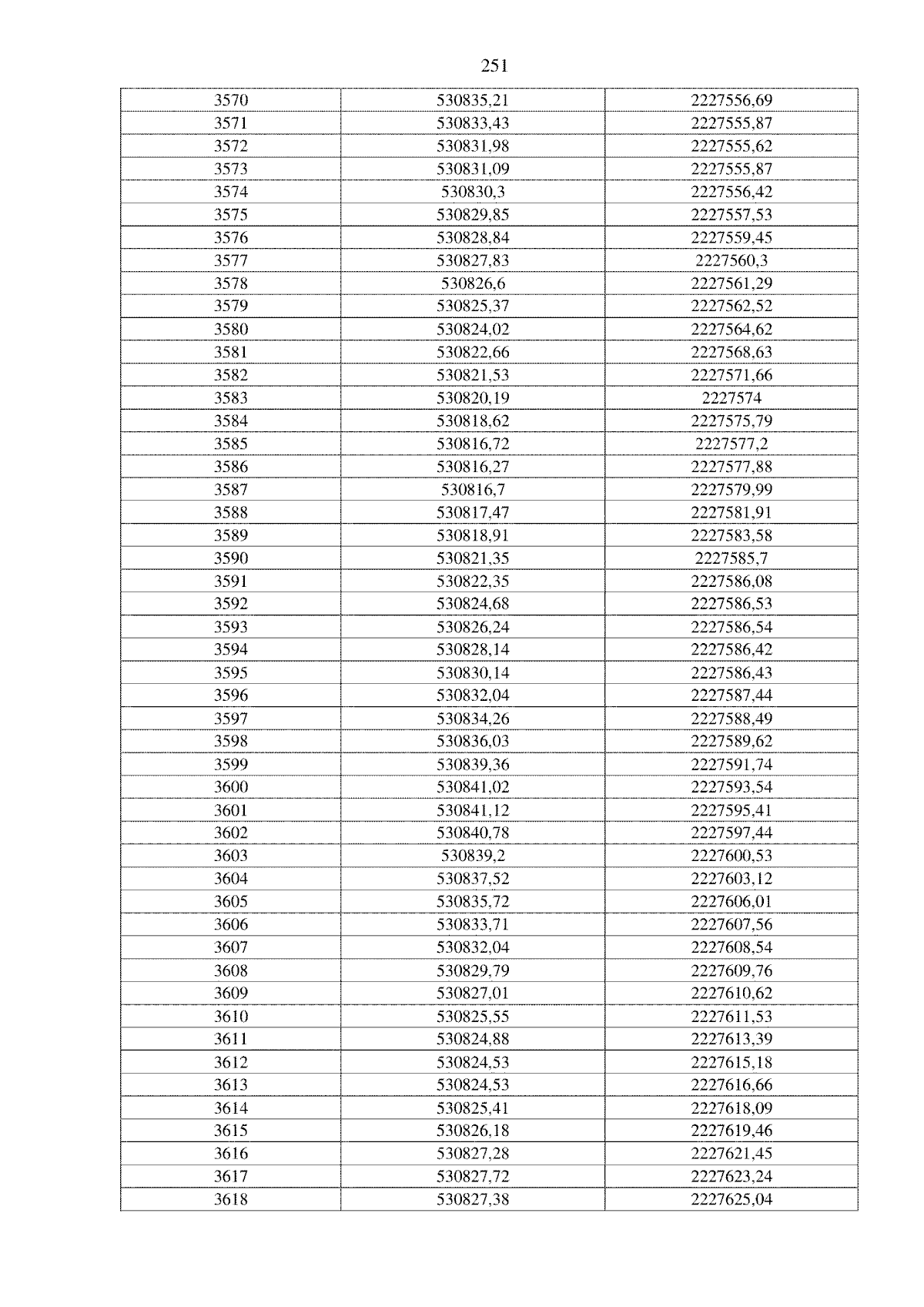 251

| 3570 | 530835,21 | 2227556,69 |
|---|---|---|
| 3571 | 530833,43 | 2227555,87 |
| 3572 | 530831,98 | 2227555,62 |
| 3573 | 530831,09 | 2227555,87 |
| 3574 | 530830,3 | 2227556,42 |
| 3575 | 530829,85 | 2227557,53 |
| 3576 | 530828,84 | 2227559,45 |
| 3577 | 530827,83 | 2227560,3 |
| 3578 | 530826,6 | 2227561,29 |
| 3579 | 530825,37 | 2227562,52 |
| 3580 | 530824,02 | 2227564,62 |
| 3581 | 530822,66 | 2227568,63 |
| 3582 | 530821,53 | 2227571,66 |
| 3583 | 530820,19 | 2227574 |
| 3584 | 530818,62 | 2227575,79 |
| 3585 | 530816,72 | 2227577,2 |
| 3586 | 530816,27 | 2227577,88 |
| 3587 | 530816,7 | 2227579,99 |
| 3588 | 530817,47 | 2227581,91 |
| 3589 | 530818,91 | 2227583,58 |
| 3590 | 530821,35 | 2227585,7 |
| 3591 | 530822,35 | 2227586,08 |
| 3592 | 530824,68 | 2227586,53 |
| 3593 | 530826,24 | 2227586,54 |
| 3594 | 530828,14 | 2227586,42 |
| 3595 | 530830,14 | 2227586,43 |
| 3596 | 530832,04 | 2227587,44 |
| 3597 | 530834,26 | 2227588,49 |
| 3598 | 530836,03 | 2227589,62 |
| 3599 | 530839,36 | 2227591,74 |
| 3600 | 530841,02 | 2227593,54 |
| 3601 | 530841,12 | 2227595,41 |
| 3602 | 530840,78 | 2227597,44 |
| 3603 | 530839,2 | 2227600,53 |
| 3604 | 530837,52 | 2227603,12 |
| 3605 | 530835,72 | 2227606,01 |
| 3606 | 530833,71 | 2227607,56 |
| 3607 | 530832,04 | 2227608,54 |
| 3608 | 530829,79 | 2227609,76 |
| 3609 | 530827,01 | 2227610,62 |
| 3610 | 530825,55 | 2227611,53 |
| 3611 | 530824,88 | 2227613,39 |
| 3612 | 530824,53 | 2227615,18 |
| 3613 | 530824,53 | 2227616,66 |
| 3614 | 530825,41 | 2227618,09 |
| 3615 | 530826,18 | 2227619,46 |
| 3616 | 530827,28 | 2227621,45 |
| 3617 | 530827,72 | 2227623,24 |
| 3618 | 530827,38 | 2227625,04 |